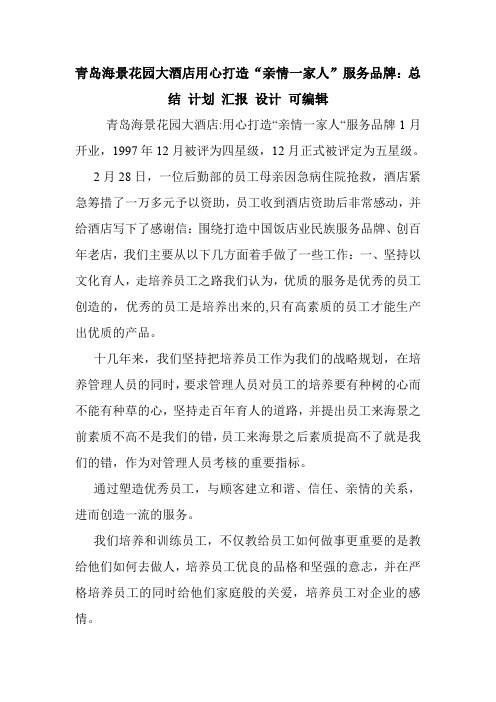 青岛海景花园大酒店用心打造“亲情一家人”服务品牌：总结 计划 汇报 设计 可编辑

青岛海景花园大酒店:用心打造“亲情一家人“服务品牌 1 月开业，1997 年 12 月被评为四星级，12 月正式被评定为五星级。

2 月 28 日，一位后勤部的员工母亲因急病住院抢救，酒店紧急筹措了一万多元予以资助，员工收到酒店资助后非常感动，并给酒店写下了感谢信：围绕打造中国饭店业民族服务品牌、创百年老店，我们主要从以下几方面着手做了一些工作：一、坚持以文化育人，走培养员工之路我们认为，优质的服务是优秀的员工创造的，优秀的员工是培养出来的,只有高素质的员工才能生产出优质的产品。

十几年来，我们坚持把培养员工作为我们的战略规划，在培养管理人员的同时，要求管理人员对员工的培养要有种树的心而不能有种草的心，坚持走百年育人的道路，并提出员工来海景之前素质不高不是我们的错，员工来海景之后素质提高不了就是我们的错，作为对管理人员考核的重要指标。

通过塑造优秀员工，与顾客建立和谐、信任、亲情的关系，进而创造一流的服务。

我们培养和训练员工，不仅教给员工如何做事更重要的是教给他们如何去做人，培养员工优良的品格和坚强的意志，并在严格培养员工的同时给他们家庭般的关爱，培养员工对企业的感情。